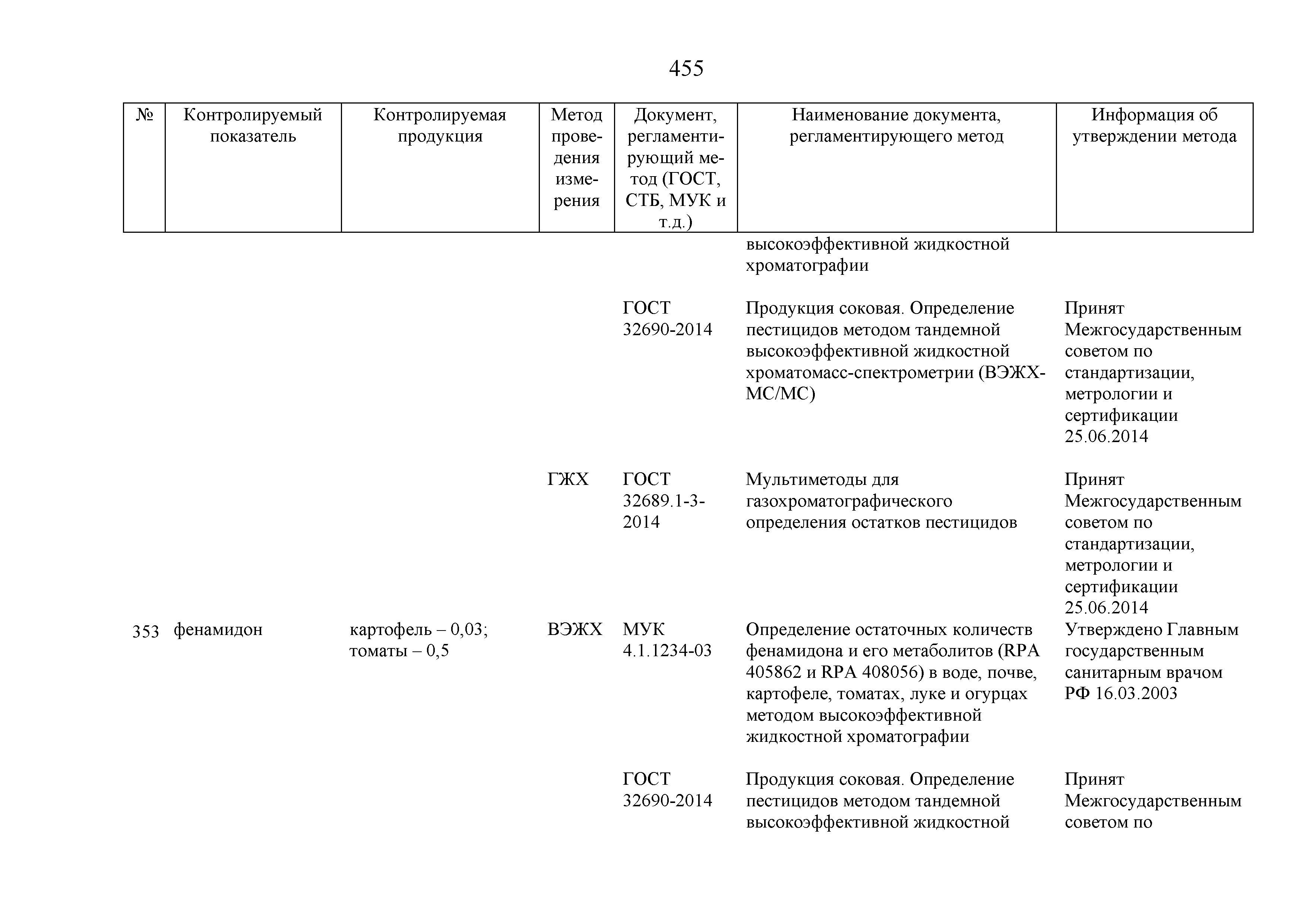 455

| № | Контролируемый показатель | Контролируемая продукция | Метод проведения измерения | Документ, регламентирующий метод (ГОСТ, СТБ, МУК и т.д.) | Наименование документа, регламентирующего метод | Информация об утверждении метода |
|---|---|---|---|---|---|---|
| | | | | | высокоэффективной жидкостной хроматографии | |
| | | | | ГОСТ 32690-2014 | Продукция соковая. Определение пестицидов методом тандемной высокоэффективной жидкостной хроматомасс-спектрометрии (ВЭЖХ-МС/МС) | Принят Межгосударственным советом по стандартизации, метрологии и сертификации 25.06.2014 |
| | | | ГЖХ | ГОСТ 32689.1-3-2014 | Мультиметоды для газохроматографического определения остатков пестицидов | Принят Межгосударственным советом по стандартизации, метрологии и сертификации 25.06.2014 |
| 353 | фенамидон | картофель – 0,03; томаты – 0,5 | ВЭЖХ | МУК 4.1.1234-03 | Определение остаточных количеств фенамидона и его метаболитов (RPA 405862 и RPA 408056) в воде, почве, картофеле, томатах, луке и огурцах методом высокоэффективной жидкостной хроматографии | Утверждено Главным государственным санитарным врачом РФ 16.03.2003 |
| | | | | ГОСТ 32690-2014 | Продукция соковая. Определение пестицидов методом тандемной высокоэффективной жидкостной | Принят Межгосударственным советом по |